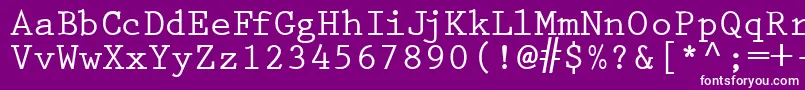 AaBbCcDdEeFfGgHhIiJjKkLlMmNnOoPpQqRr
VvWwXxYyZz1234567890(!@#$%?&[*^;=+-
fontsforyou.com